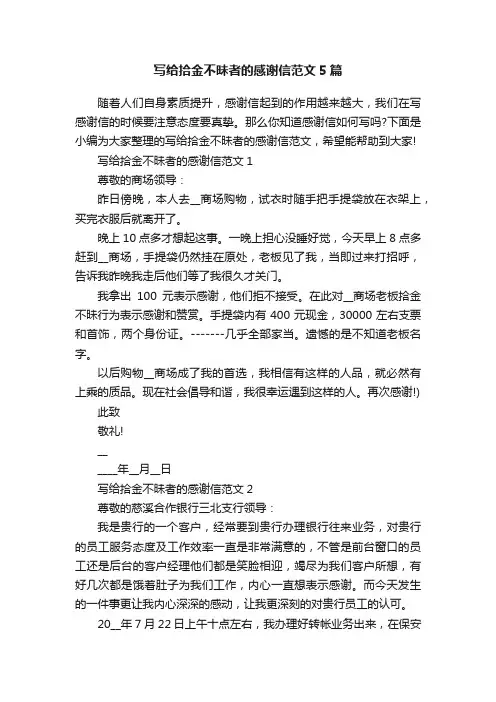 写给拾金不昧者的感谢信范文 5 篇

随着人们自身素质提升，感谢信起到的作用越来越大，我们在写感谢信的时候要注意态度要真挚。那么你知道感谢信如何写吗?下面是小编为大家整理的写给拾金不昧者的感谢信范文，希望能帮助到大家!

写给拾金不昧者的感谢信范文 1

尊敬的商场领导：

昨日傍晚，本人去__商场购物，试衣时随手把手提袋放在衣架上，买完衣服后就离开了。

晚上 10 点多才想起这事。一晚上担心没睡好觉，今天早上 8 点多赶到__商场，手提袋仍然挂在原处，老板见了我，当即过来打招呼，告诉我昨晚我走后他们等了我很久才关门。

我拿出 100 元表示感谢，他们拒不接受。在此对__商场老板拾金不昧行为表示感谢和赞赏。手提袋内有 400 元现金，30000 左右支票和首饰，两个身份证。-------几乎全部家当。遗憾的是不知道老板名字。

以后购物__商场成了我的首选，我相信有这样的人品，就必然有上乘的质品。现在社会倡导和谐，我很幸运遇到这样的人。再次感谢!)

此致

敬礼!

__

____年__月__日

写给拾金不昧者的感谢信范文 2

尊敬的慈溪合作银行三北支行领导：

我是贵行的一个客户，经常要到贵行办理银行往来业务，对贵行的员工服务态度及工作效率一直是非常满意的，不管是前台窗口的员工还是后台的客户经理他们都是笑脸相迎，竭尽为我们客户所想，有好几次都是饿着肚子为我们工作，内心一直想表示感谢。而今天发生的一件事更让我内心深深的感动，让我更深刻的对贵行员工的认可。

20__年 7 月 22 日上午十点左右，我办理好转帐业务出来，在保安